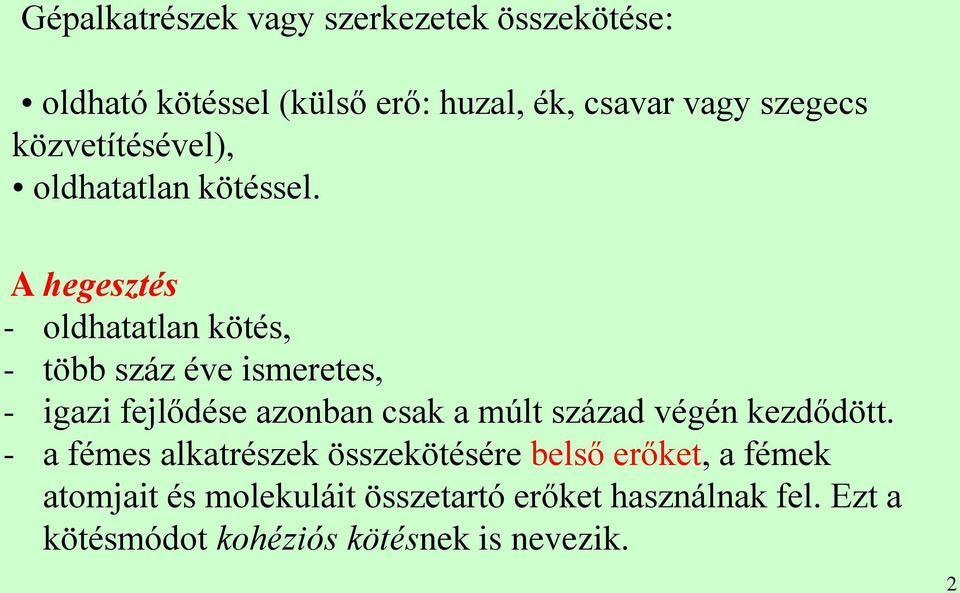 Gépalkatrészek vagy szerkezetek összekötése:

• oldható kötéssel (külső erő: huzal, ék, csavar vagy szegecs közvetítésével),
• oldhatatlan kötéssel.

A hegesztés
- oldhatatlan kötés,
- több száz éve ismeretes,
- igazi fejlődése azonban csak a múlt század végén kezdődött.
- a fémes alkatrészek összekötésére belső erőket, a fémek atomjait és molekuláit összetartó erőket használnak fel. Ezt a kötésmódot kohéziós kötésnek is nevezik.

2